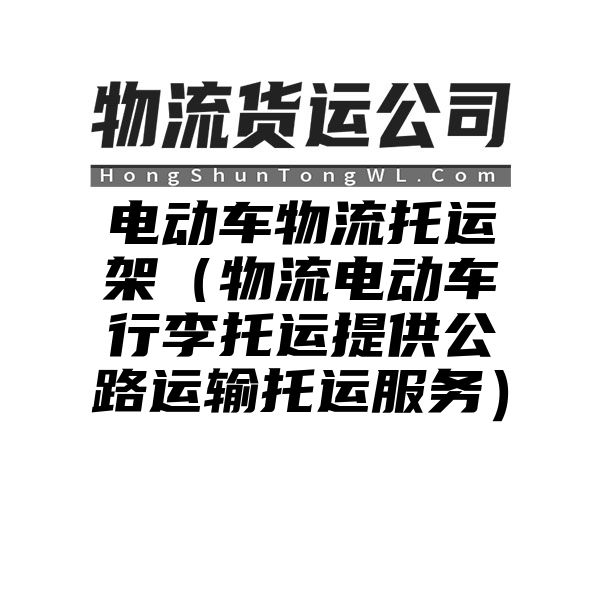 物流货运公司

HongShunTongWL.Com

电动车物流托运架（物流电动车行李托运提供公路运输托运服务）